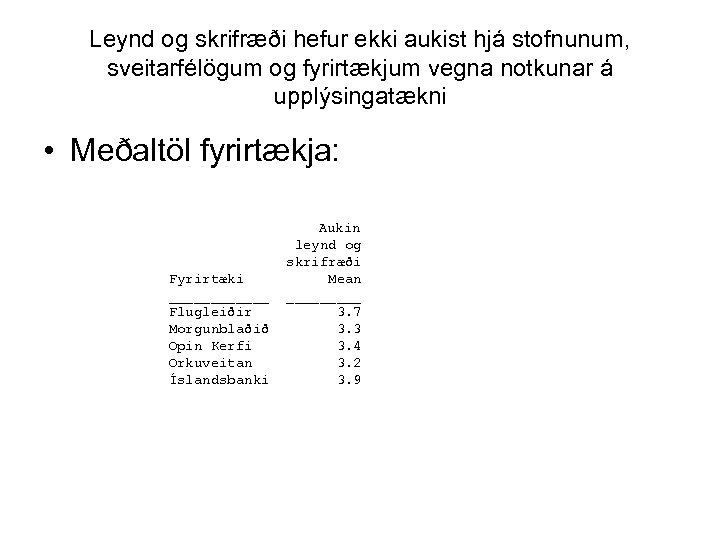 Leynd og skrifræði hefur ekki aukist hjá stofnunum, sveitarfélögum og fyrirtækjum vegna notkunar á upplýsingatækni

• Meðaltöl fyrirtækja:

| Fyrirtæki | Aukin leynd og skrifræði Mean |
|---|---|
| Flugleiðir | 3.7 |
| Morgunblaðið | 3.3 |
| Opin Kerfi | 3.4 |
| Orkuveitan | 3.2 |
| Íslandsbanki | 3.9 |